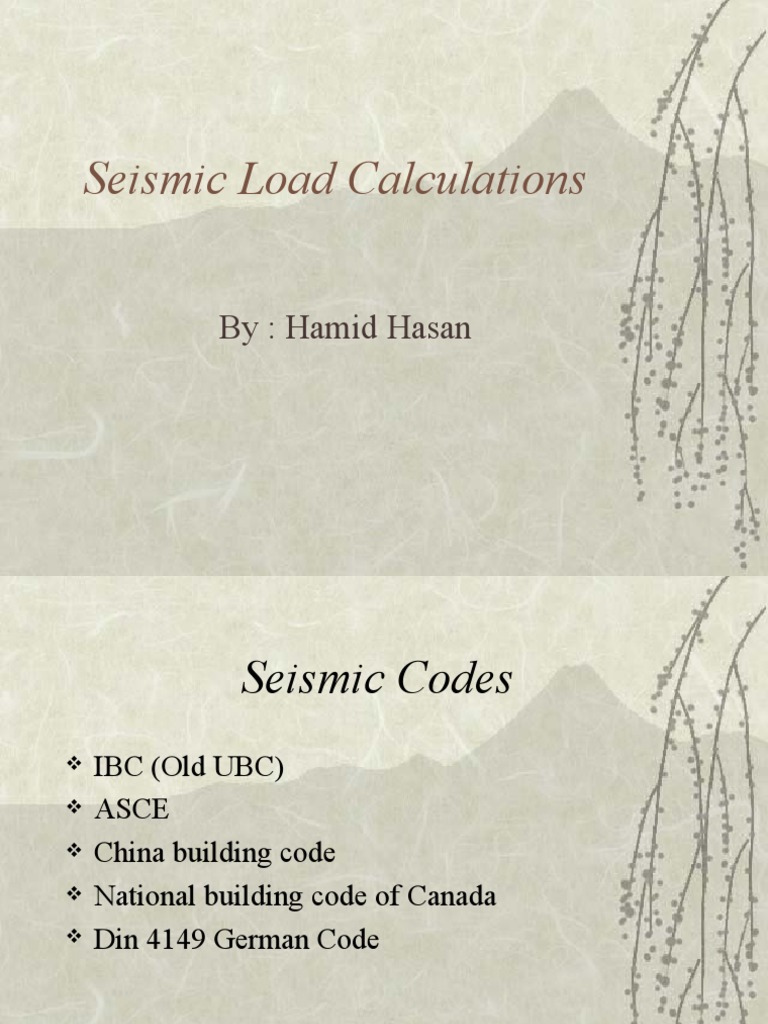 Seismic Load Calculations

By : Hamid Hasan

Seismic Codes

❖ IBC (Old UBC)
❖ ASCE
❖ China building code
❖ National building code of Canada
❖ Din 4149 German Code